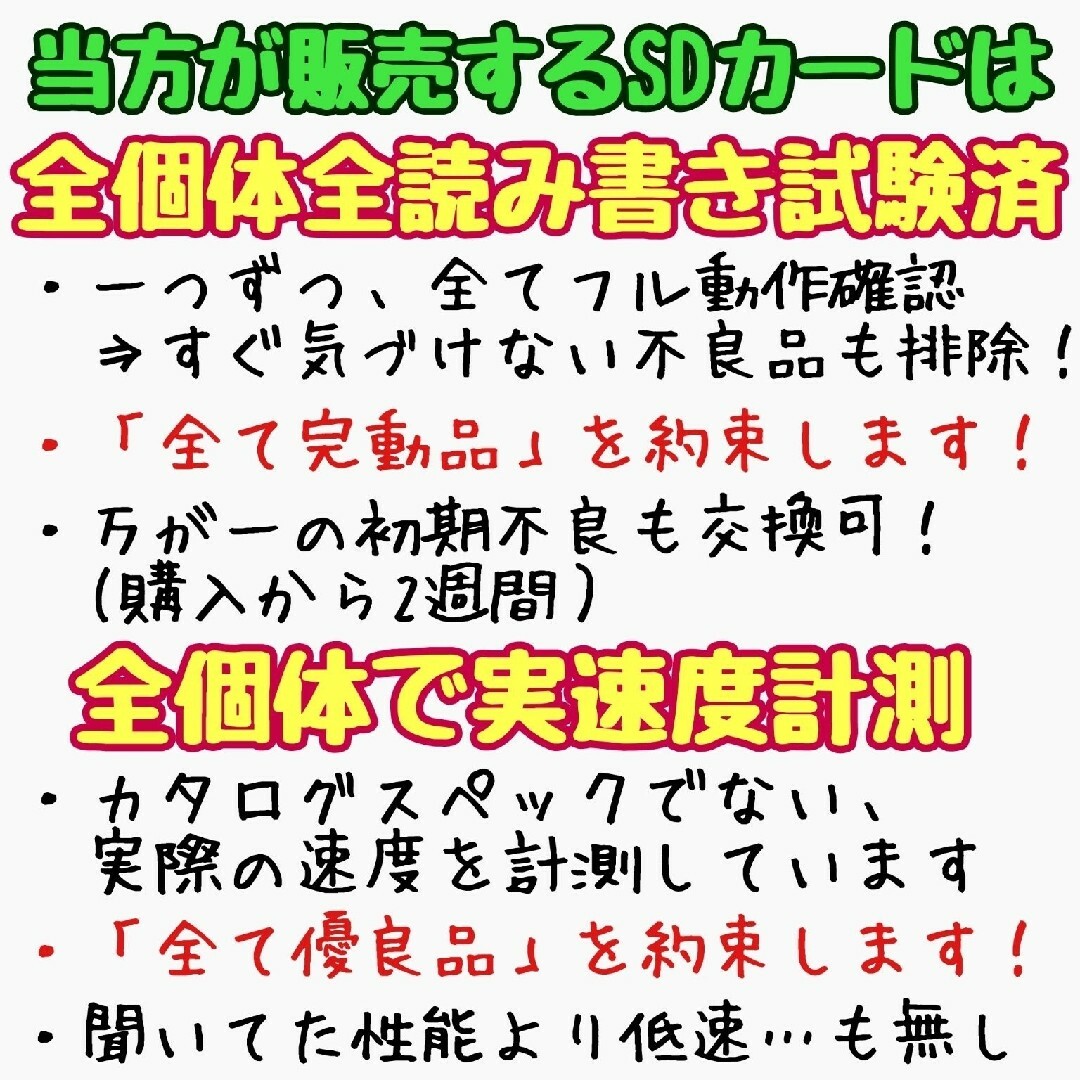 当方が販売するSDカードは
全個体全読み書き試験済

・一つずつ、全てフル動作確認
⇒すぐ気づけない不良品も排除！
・「全て完動品」を約束します！
・万が一の初期不良も交換可！
（購入から2週間）

全個体で実速度計測

・カタログスペックでない、
実際の速度を計測しています
・「全て優良品」を約束します！
・聞いてた性能より低速…も無し